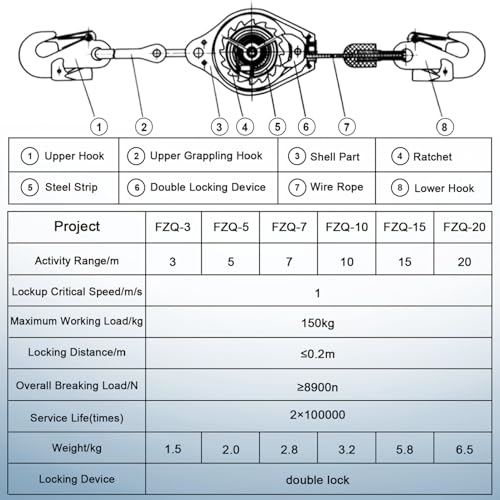 1 2 3 4 5 6 7 8

| ① Upper Hook | ② Upper Grappling Hook | ③ Shell Part | ④ Ratchet |
|---|---|---|---|
| ⑤ Steel Strip | ⑥ Double Locking Device | ⑦ Wire Rope | ⑧ Lower Hook |

| Project | FZQ-3 | FZQ-5 | FZQ-7 | FZQ-10 | FZQ-15 | FZQ-20 |
|---|---|---|---|---|---|---|
| Activity Range/m | 3 | 5 | 7 | 10 | 15 | 20 |
| Lockup Critical Speed/m/s | 1 | | | | | |
| Maximum Working Load/kg | 150kg | | | | | |
| Locking Distance/m | ≤0.2m | | | | | |
| Overall Breaking Load/N | ≥8900n | | | | | |
| Service Life(times) | 2×100000 | | | | | |
| Weight/kg | 1.5 | 2.0 | 2.8 | 3.2 | 5.8 | 6.5 |
| Locking Device | double lock | | | | | |